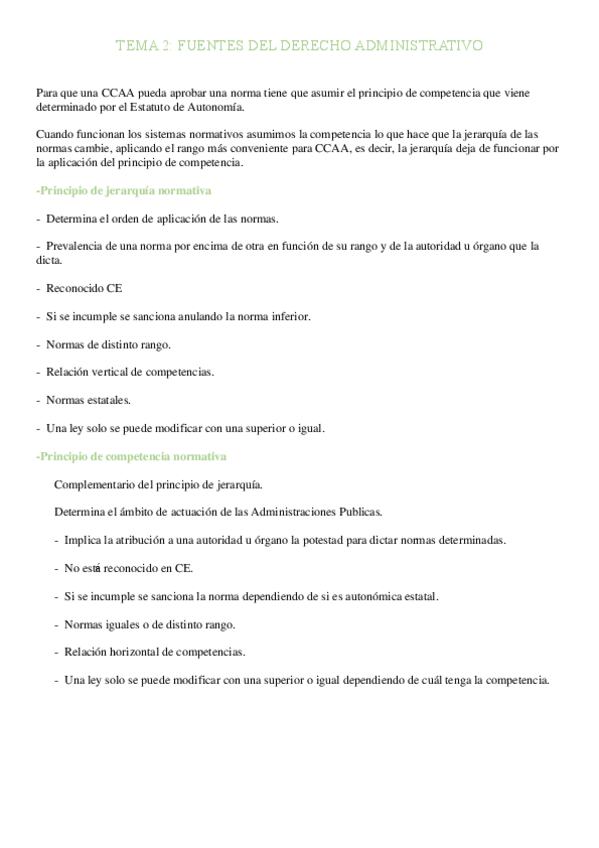 TEMA 2: FUENTES DEL DERECHO ADMINISTRATIVO

Para que una CCAA pueda aprobar una norma tiene que asumir el principio de competencia que viene determinado por el Estatuto de Autonomía.

Cuando funcionan los sistemas normativos asumimos la competencia lo que hace que la jerarquía de las normas cambie, aplicando el rango más conveniente para CCAA, es decir, la jerarquía deja de funcionar por la aplicación del principio de competencia.

-Principio de jerarquía normativa

- Determina el orden de aplicación de las normas.

- Prevalencia de una norma por encima de otra en función de su rango y de la autoridad u órgano que la dicta.

- Reconocido CE

- Si se incumple se sanciona anulando la norma inferior.

- Normas de distinto rango.

- Relación vertical de competencias.

- Normas estatales.

- Una ley solo se puede modificar con una superior o igual.

-Principio de competencia normativa

Complementario del principio de jerarquía.

Determina el ámbito de actuación de las Administraciones Publicas.

- Implica la atribución a una autoridad u órgano la potestad para dictar normas determinadas.

- No está reconocido en CE.

- Si se incumple se sanciona la norma dependiendo de si es autonómica estatal.

- Normas iguales o de distinto rango.

- Relación horizontal de competencias.

- Una ley solo se puede modificar con una superior o igual dependiendo de cuál tenga la competencia.